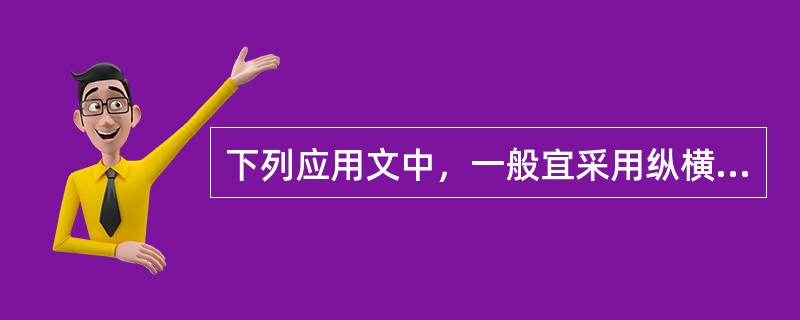 下列应用文中，一般宜采用纵横...